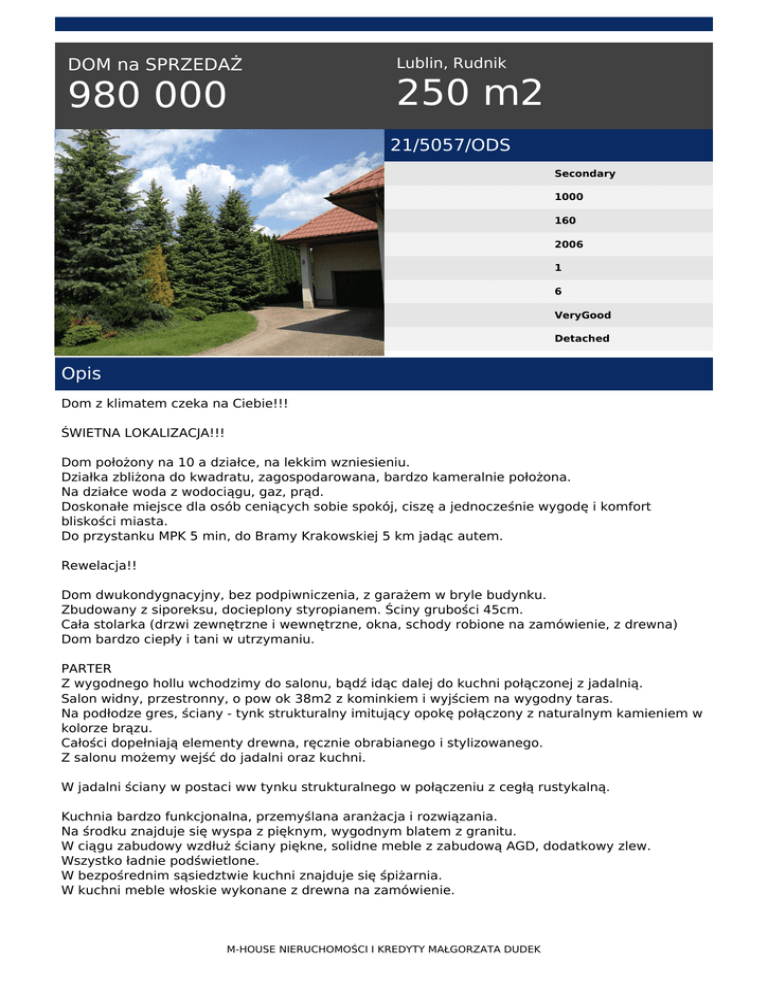 DOM na SPRZEDAŻ
980 000

Lublin, Rudnik
250 m2

21/5057/ODS

Secondary
1000
160
2006
1
6
VeryGood
Detached

Opis

Dom z klimatem czeka na Ciebie!!!

ŚWIETNA LOKALIZACJA!!!

Dom położony na 10 a działce, na lekkim wzniesieniu.
Działka zbliżona do kwadratu, zagospodarowana, bardzo kameralnie położona.
Na działce woda z wodociągu, gaz, prąd.
Doskonałe miejsce dla osób ceniących sobie spokój, ciszę a jednocześnie wygodę i komfort bliskości miasta.
Do przystanku MPK 5 min, do Bramy Krakowskiej 5 km jadąc autem.

Rewelacja!!

Dom dwukondygnacyjny, bez podpiwniczenia, z garażem w bryle budynku.
Zbudowany z siporeksu, docieplony styropianem. Ściny grubości 45cm.
Cała stolarka (drzwi zewnętrzne i wewnętrzne, okna, schody robione na zamówienie, z drewna)
Dom bardzo ciepły i tani w utrzymaniu.

PARTER
Z wygodnego hollu wchodzimy do salonu, bądź idąc dalej do kuchni połączonej z jadalnią.
Salon widny, przestronny, o pow ok 38m2 z kominkiem i wyjściem na wygodny taras.
Na podłodze gres, ściany - tynk strukturalny imitujący opokę połączony z naturalnym kamieniem w kolorze brązu.
Całości dopełniają elementy drewna, ręcznie obrabianego i stylizowanego.
Z salonu możemy wejść do jadalni oraz kuchni.

W jadalni ściany w postaci ww tynku strukturalnego w połączeniu z cegłą rustykalną.

Kuchnia bardzo funkcjonalna, przemyślana aranżacja i rozwiązania.
Na środku znajduje się wyspa z pięknym, wygodnym blatem z granitu.
W ciągu zabudowy wzdłuż ściany piękne, solidne meble z zabudową AGD, dodatkowy zlew.
Wszystko ładnie podświetlone.
W bezpośrednim sąsiedztwie kuchni znajduje się śpiżarnia.
W kuchni meble włoskie wykonane z drewna na zamówienie.

M-HOUSE NIERUCHOMOŚCI I KREDYTY MAŁGORZATA DUDEK